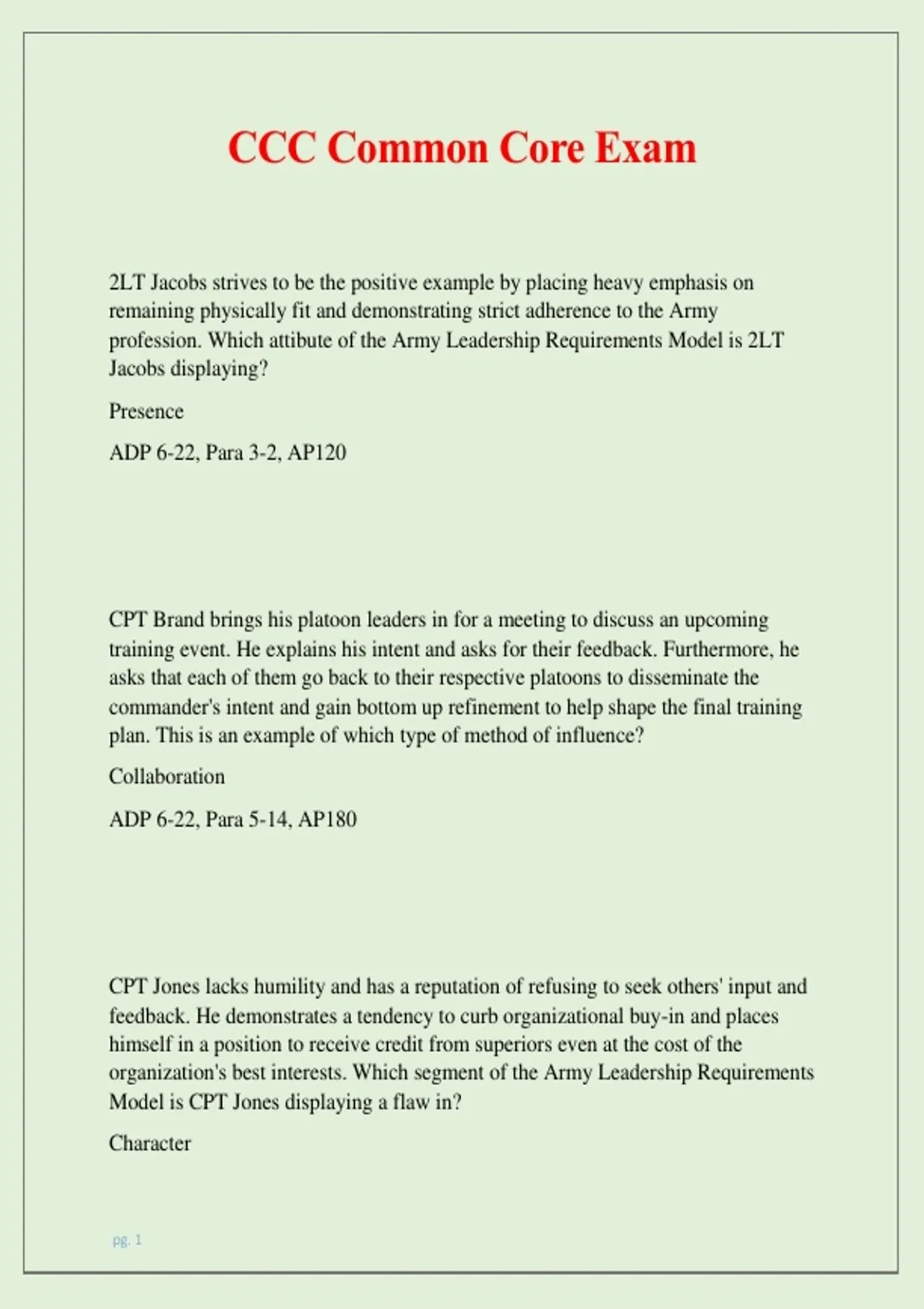 CCC Common Core Exam

2LT Jacobs strives to be the positive example by placing heavy emphasis on remaining physically fit and demonstrating strict adherence to the Army profession. Which attibute of the Army Leadership Requirements Model is 2LT Jacobs displaying?

Presence

ADP 6-22, Para 3-2, AP120

CPT Brand brings his platoon leaders in for a meeting to discuss an upcoming training event. He explains his intent and asks for their feedback. Furthermore, he asks that each of them go back to their respective platoons to disseminate the commander's intent and gain bottom up refinement to help shape the final training plan. This is an example of which type of method of influence?

Collaboration

ADP 6-22, Para 5-14, AP180

CPT Jones lacks humility and has a reputation of refusing to seek others' input and feedback. He demonstrates a tendency to curb organizational buy-in and places himself in a position to receive credit from superiors even at the cost of the organization's best interests. Which segment of the Army Leadership Requirements Model is CPT Jones displaying a flaw in?

Character

pg. 1